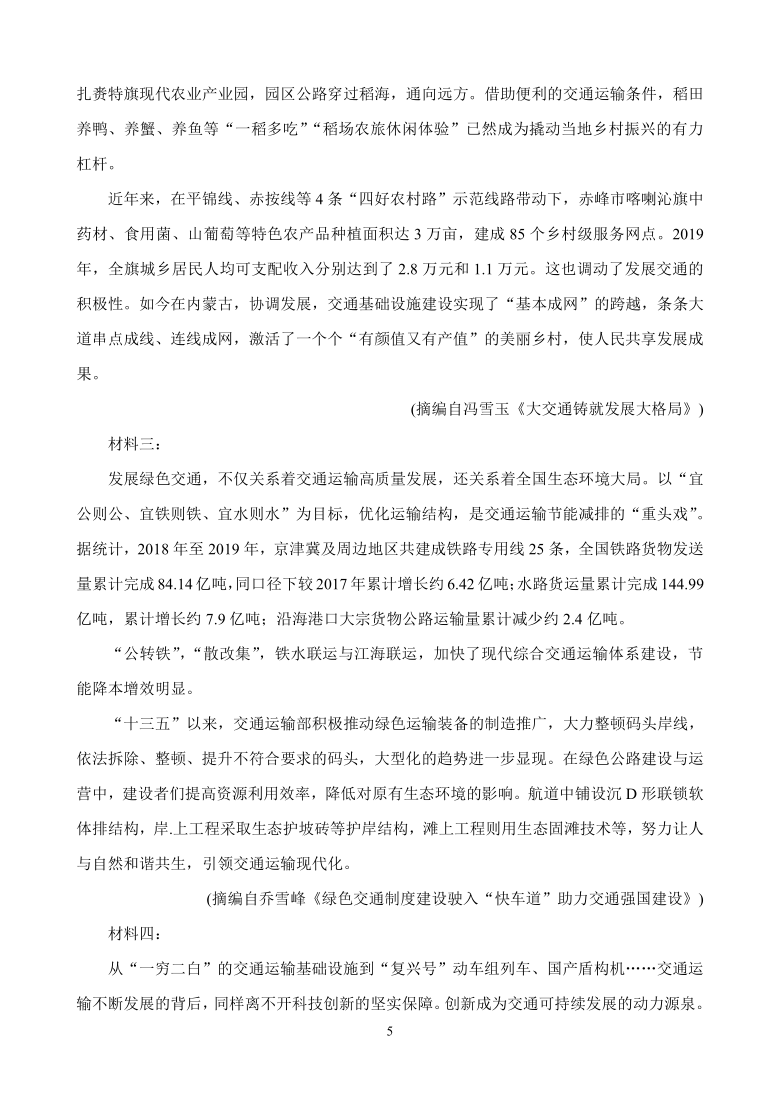 扎赉特旗现代农业产业园，园区公路穿过稻海，通向远方。借助便利的交通运输条件，稻田养鸭、养蟹、养鱼等“一稻多吃”“稻场农旅休闲体验”已然成为撬动当地乡村振兴的有力杠杆。

近年来，在平锦线、赤按线等4条“四好农村路”示范线路带动下，赤峰市喀喇沁旗中药材、食用菌、山葡萄等特色农产品种植面积达3万亩，建成85个乡村级服务网点。2019年，全旗城乡居民人均可支配收入分别达到了2.8万元和1.1万元。这也调动了发展交通的积极性。如今在内蒙古，协调发展，交通基础设施建设实现了“基本成网”的跨越，条条大道串点成线、连线成网，激活了一个个“有颜值又有产值”的美丽乡村，使人民共享发展成果。

(摘编自冯雪玉《大交通铸就发展大格局》)

材料三：

发展绿色交通，不仅关系着交通运输高质量发展，还关系着全国生态环境大局。以“宜公则公、宜铁则铁、宜水则水”为目标，优化运输结构，是交通运输节能减排的“重头戏”。据统计，2018年至2019年，京津冀及周边地区共建成铁路专用线25条，全国铁路货物发送量累计完成84.14亿吨，同口径下较2017年累计增长约6.42亿吨；水路货运量累计完成144.99亿吨，累计增长约7.9亿吨；沿海港口大宗货物公路运输量累计减少约2.4亿吨。

“公转铁”，“散改集”，铁水联运与江海联运，加快了现代综合交通运输体系建设，节能降本增效明显。

“十三五”以来，交通运输部积极推动绿色运输装备的制造推广，大力整顿码头岸线，依法拆除、整顿、提升不符合要求的码头，大型化的趋势进一步显现。在绿色公路建设与运营中，建设者们提高资源利用效率，降低对原有生态环境的影响。航道中铺设沉D形联锁软体排结构，岸.上工程采取生态护坡砖等护岸结构，滩上工程则用生态固滩技术等，努力让人与自然和谐共生，引领交通运输现代化。

(摘编自乔雪峰《绿色交通制度建设驶入“快车道”助力交通强国建设》)

材料四：

从“一穷二白”的交通运输基础设施到“复兴号”动车组列车、国产盾构机……交通运输不断发展的背后，同样离不开科技创新的坚实保障。创新成为交通可持续发展的动力源泉。

5